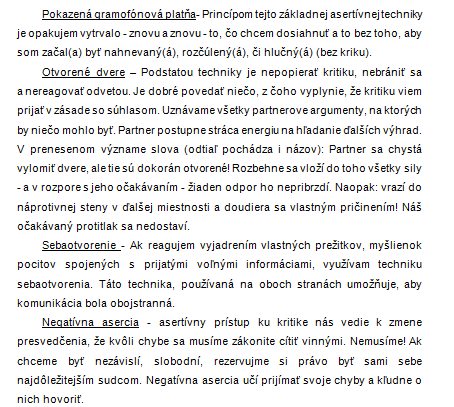 Pokazená gramofónová platňa- Princípom tejto základnej asertívnej techniky je opakujem vytrvalo - znovu a znovu - to, čo chcem dosiahnuť a to bez toho, aby som začal(a) byť nahnevaný(á), rozčúlený(á), či hlučný(á) (bez kriku).

Otvorené dvere – Podstatou techniky je nepopierať kritiku, nebrániť sa a nereagovať odvetou. Je dobré povedať niečo, z čoho vyplynie, že kritiku viem prijať v zásade so súhlasom. Uznávame všetky partnerove argumenty, na ktorých by niečo mohlo byť. Partner postupne stráca energiu na hľadanie ďalších výhrad. V prenesenom význame slova (odtiaľ pochádza i názov): Partner sa chystá vylomiť dvere, ale tie sú dokorán otvorené! Rozbehne sa vloží do toho všetky sily - a v rozpore s jeho očakávaním - žiaden odpor ho nepribrzdí. Naopak: vrazí do náprotivnej steny v ďalšej miestnosti a doudiera sa vlastným pričinením! Náš očakávaný protitlak sa nedostaví.

Sebaotvorenie - Ak reagujem vyjadrením vlastných prežitkov, myšlienok pocitov spojených s prijatými voľnými informáciami, využívam techniku sebaotvorenia. Táto technika, používaná na oboch stranách umožňuje, aby komunikácia bola obojstranná.

Negatívna asercia - asertívny prístup ku kritike nás vedie k zmene presvedčenia, že kvôli chybe sa musíme zákonite cítiť vinnými. Nemusíme! Ak chceme byť nezávislí, slobodní, rezervujme si právo byť sami sebe najdôležitejším sudcom. Negatívna asercia učí prijímať svoje chyby a kľudne o nich hovoriť.